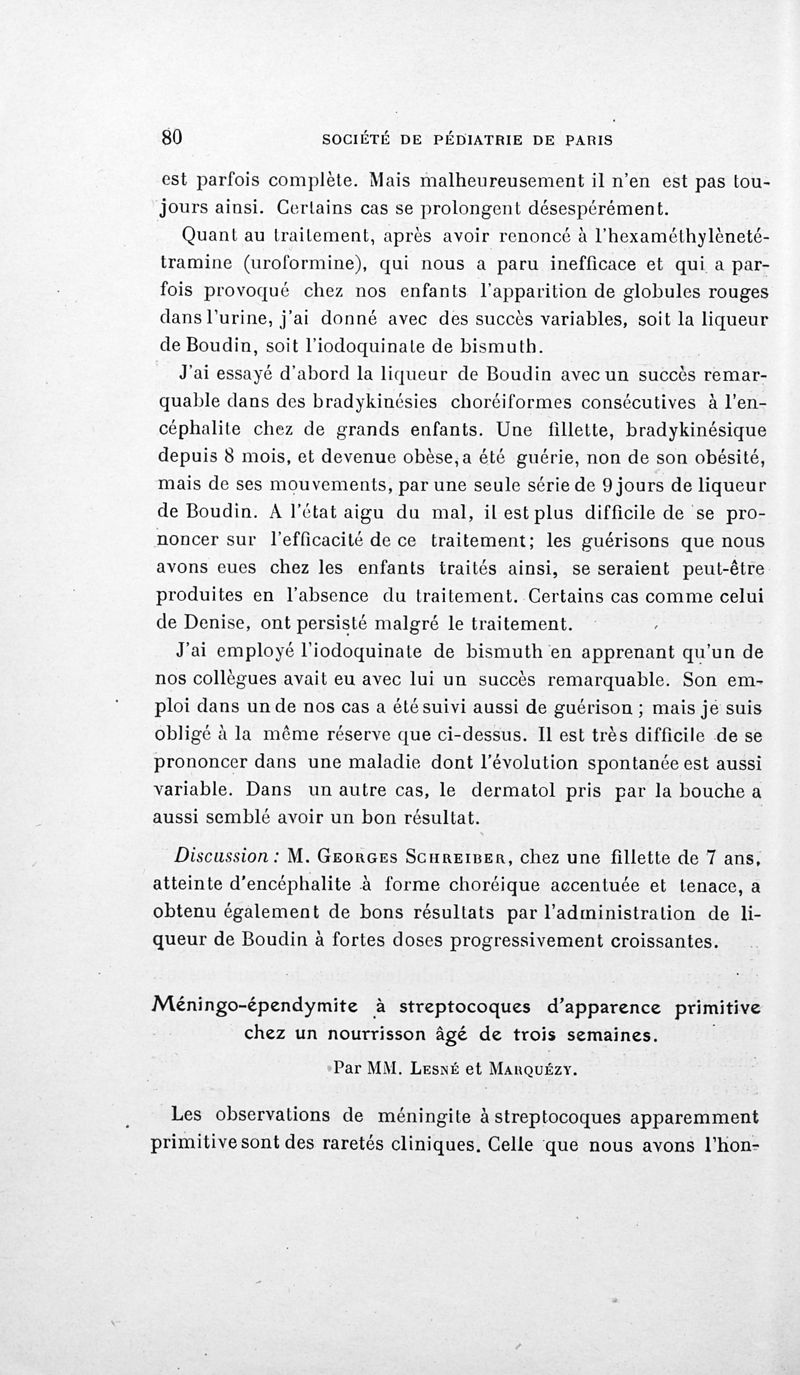 80 SOCIÉTÉ DE PÉDIATRIE DE PARIS

est parfois complète. Mais malheureusement il n'en est pas toujours ainsi. Certains cas se prolongent désespérément.

Quant au traitement, après avoir renoncé à l'hexaméthylènetétramine (uroformine), qui nous a paru inefficace et qui a parfois provoqué chez nos enfants l'apparition de globules rouges dans l'urine, j'ai donné avec des succès variables, soit la liqueur de Boudin, soit l'iodoquinate de bismuth.

J'ai essayé d'abord la liqueur de Boudin avec un succès remarquable dans des bradykinésies choréiformes consécutives à l'encéphalite chez de grands enfants. Une fillette, bradykinésique depuis 8 mois, et devenue obèse, a été guérie, non de son obésité, mais de ses mouvements, par une seule série de 9 jours de liqueur de Boudin. A l'état aigu du mal, il est plus difficile de se prononcer sur l'efficacité de ce traitement; les guérisons que nous avons eues chez les enfants traités ainsi, se seraient peut-être produites en l'absence du traitement. Certains cas comme celui de Denise, ont persisté malgré le traitement.

J'ai employé l'iodoquinate de bismuth en apprenant qu'un de nos collègues avait eu avec lui un succès remarquable. Son emploi dans un de nos cas a été suivi aussi de guérison ; mais je suis obligé à la même réserve que ci-dessus. Il est très difficile de se prononcer dans une maladie dont l'évolution spontanée est aussi variable. Dans un autre cas, le dermatol pris par la bouche a aussi semblé avoir un bon résultat.

Discussion : M. Georges Schreiber, chez une fillette de 7 ans, atteinte d'encéphalite à forme choréique accentuée et tenace, a obtenu également de bons résultats par l'administration de liqueur de Boudin à fortes doses progressivement croissantes.

Méningo-épendymite à streptocoques d'apparence primitive chez un nourrisson âgé de trois semaines.

Par MM. Lesné et Marquézy.

Les observations de méningite à streptocoques apparemment primitive sont des raretés cliniques. Celle que nous avons l'hon-